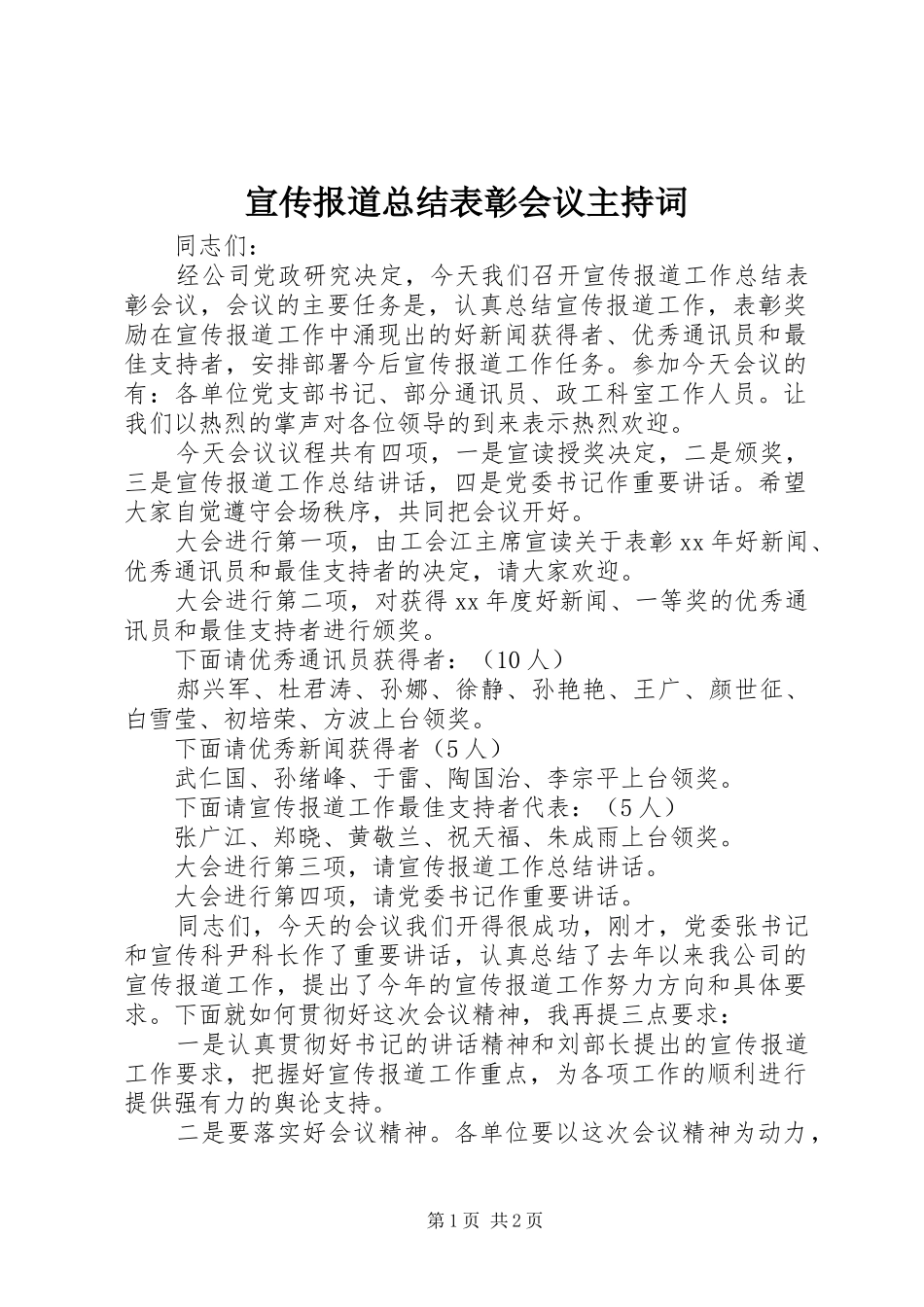 宣传报道总结表彰会议主持词

同志们：

经公司党政研究决定，今天我们召开宣传报道工作总结表彰会议，会议的主要任务是，认真总结宣传报道工作，表彰奖励在宣传报道工作中涌现出的好新闻获得者、优秀通讯员和最佳支持者，安排部署今后宣传报道工作任务。参加今天会议的有：各单位党支部书记、部分通讯员、政工科室工作人员。让我们以热烈的掌声对各位领导的到来表示热烈欢迎。

今天会议议程共有四项，一是宣读授奖决定，二是颁奖，三是宣传报道工作总结讲话，四是党委书记作重要讲话。希望大家自觉遵守会场秩序，共同把会议开好。

大会进行第一项，由工会江主席宣读关于表彰xx年好新闻、优秀通讯员和最佳支持者的决定，请大家欢迎。

大会进行第二项，对获得xx年度好新闻、一等奖的优秀通讯员和最佳支持者进行颁奖。

下面请优秀通讯员获得者：（10人）

郝兴军、杜君涛、孙娜、徐静、孙艳艳、王广、颜世征、白雪莹、初培荣、方波上台领奖。

下面请优秀新闻获得者（5人）

武仁国、孙绪峰、于雷、陶国治、李宗平上台领奖。

下面请宣传报道工作最佳支持者代表：（5人）

张广江、郑晓、黄敬兰、祝天福、朱成雨上台领奖。

大会进行第三项，请宣传报道工作总结讲话。

大会进行第四项，请党委书记作重要讲话。

同志们，今天的会议我们开得很成功，刚才，党委张书记和宣传科尹科长作了重要讲话，认真总结了去年以来我公司的宣传报道工作，提出了今年的宣传报道工作努力方向和具体要求。下面就如何贯彻好这次会议精神，我再提三点要求：

一是认真贯彻好书记的讲话精神和刘部长提出的宣传报道工作要求，把握好宣传报道工作重点，为各项工作的顺利进行提供强有力的舆论支持。

二是要落实好会议精神。各单位要以这次会议精神为动力，

第1页 共2页